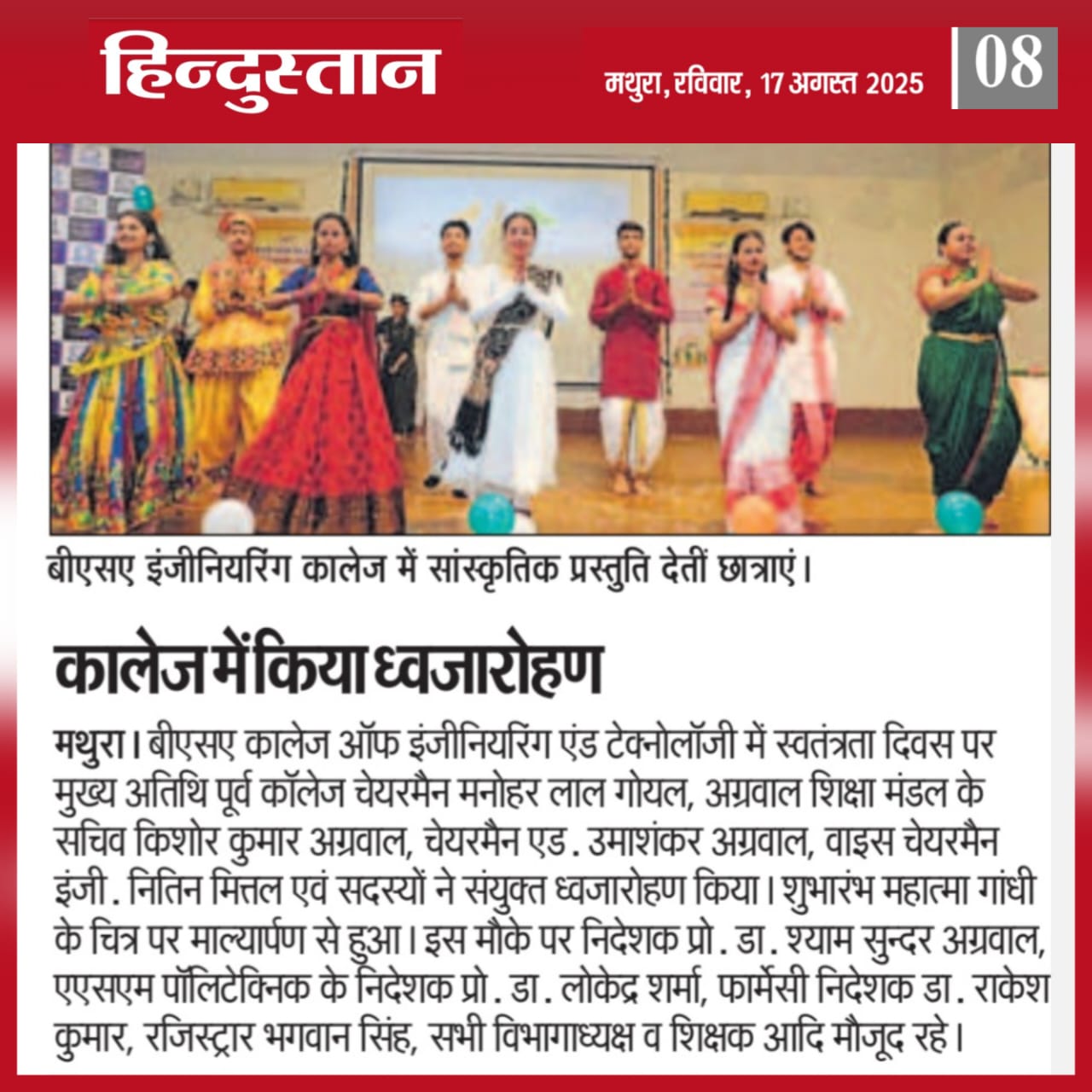 हिन्दुस्तान

मथुरा, रविवार, 17 अगस्त 2025

08

बीएसए इंजीनियरिंग कालेज में सांस्कृतिक प्रस्तुति देतीं छात्राएं।

कालेज में किया ध्वजारोहण

मथुरा। बीएसए कालेज ऑफ इंजीनियरिंग एंड टेक्नोलॉजी में स्वतंत्रता दिवस पर मुख्य अतिथि पूर्व कॉलेज चेयरमैन मनोहर लाल गोयल, अग्रवाल शिक्षा मंडल के सचिव किशोर कुमार अग्रवाल, चेयरमैन एड. उमाशंकर अग्रवाल, वाइस चेयरमैन इंजी. नितिन मित्तल एवं सदस्यों ने संयुक्त ध्वजारोहण किया। शुभारंभ महात्मा गांधी के चित्र पर माल्यार्पण से हुआ। इस मौके पर निदेशक प्रो. डा. श्याम सुन्दर अग्रवाल, एएसएम पॉलिटेक्निक के निदेशक प्रो. डा. लोकेंद्र शर्मा, फार्मेसी निदेशक डा. राकेश कुमार, रजिस्ट्रार भगवान सिंह, सभी विभागाध्यक्ष व शिक्षक आदि मौजूद रहे।